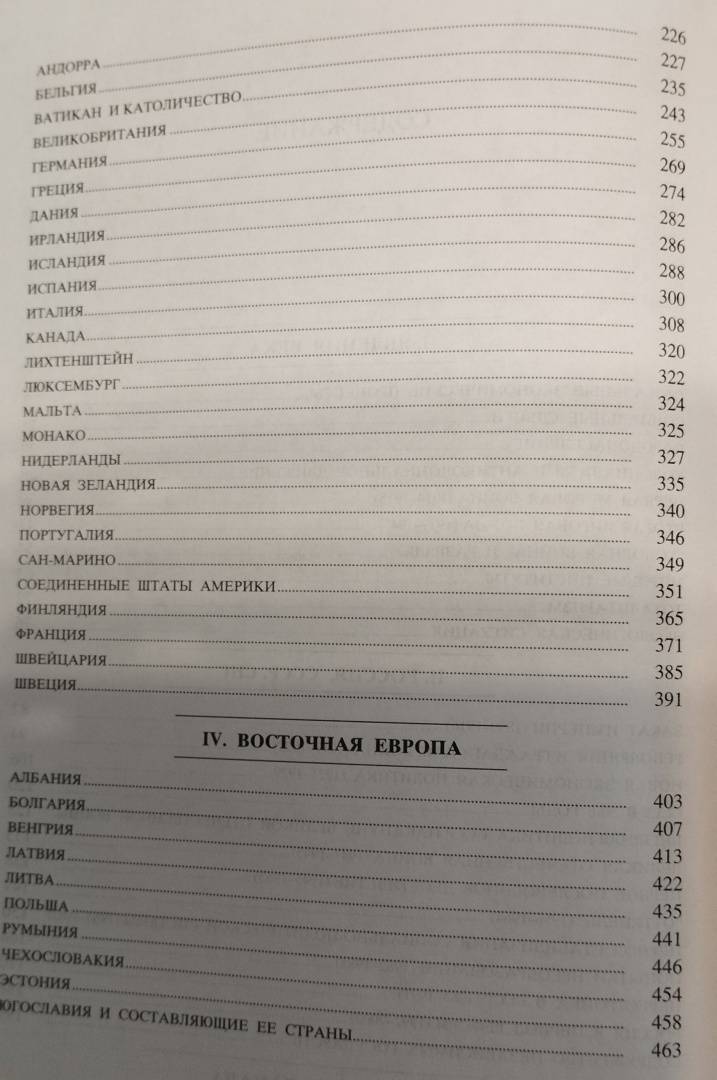 226
АНДОРРА 227
БЕЛЬГИЯ 235
ВАТИКАН И КАТОЛИЧЕСТВО 243
ВЕЛИКОБРИТАНИЯ 255
ГЕРМАНИЯ 269
ГРЕЦИЯ 274
ДАНИЯ 282
ИРЛАНДИЯ 286
ИСЛАНДИЯ 288
ИСПАНИЯ 300
ИТАЛИЯ 308
КАНАДА 320
ЛИХТЕНШТЕЙН 322
ЛЮКСЕМБУРГ 324
МАЛЬТА 325
МОНАКО 327
НИДЕРЛАНДЫ 335
НОВАЯ ЗЕЛАНДИЯ 340
НОРВЕГИЯ 346
ПОРТУГАЛИЯ 349
САН-МАРИНО 351
СОЕДИНЕННЫЕ ШТАТЫ АМЕРИКИ 365
ФИНЛЯНДИЯ 371
ФРАНЦИЯ 385
ШВЕЙЦАРИЯ 391
ШВЕЦИЯ

IV. ВОСТОЧНАЯ ЕВРОПА

АЛБАНИЯ 403
БОЛГАРИЯ 407
ВЕНГРИЯ 413
ЛАТВИЯ 422
ЛИТВА 435
ПОЛЬША 441
РУМЫНИЯ 446
ЧЕХОСЛОВАКИЯ 454
ЭСТОНИЯ 458
ЮГОСЛАВИЯ И СОСТАВЛЯЮЩИЕ ЕЕ СТРАНЫ 463